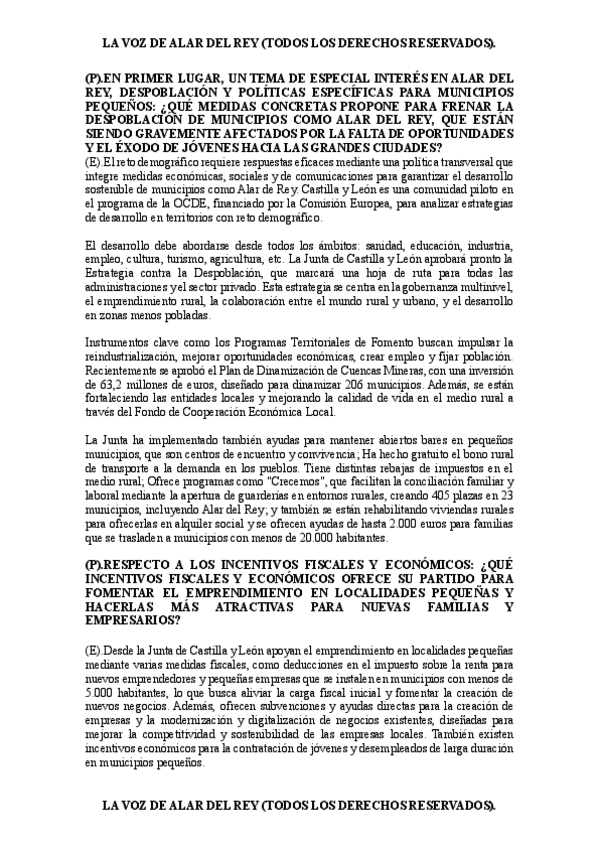 LA VOZ DE ALAR DEL REY (TODOS LOS DERECHOS RESERVADOS).

(P).EN PRIMER LUGAR, UN TEMA DE ESPECIAL INTERÉS EN ALAR DEL REY, DESPOBLACIÓN Y POLÍTICAS ESPECÍFICAS PARA MUNICIPIOS PEQUEÑOS: ¿QUÉ MEDIDAS CONCRETAS PROPONE PARA FRENAR LA DESPOBLACIÓN DE MUNICIPIOS COMO ALAR DEL REY, QUE ESTÁN SIENDO GRAVEMENTE AFECTADOS POR LA FALTA DE OPORTUNIDADES Y EL ÉXODO DE JÓVENES HACIA LAS GRANDES CIUDADES?
(E).El reto demográfico requiere respuestas eficaces mediante una política transversal que integre medidas económicas, sociales y de comunicaciones para garantizar el desarrollo sostenible de municipios como Alar de Rey. Castilla y León es una comunidad piloto en el programa de la OCDE, financiado por la Comisión Europea, para analizar estrategias de desarrollo en territorios con reto demográfico.

El desarrollo debe abordarse desde todos los ámbitos: sanidad, educación, industria, empleo, cultura, turismo, agricultura, etc. La Junta de Castilla y León aprobará pronto la Estrategia contra la Despoblación, que marcará una hoja de ruta para todas las administraciones y el sector privado. Esta estrategia se centra en la gobernanza multinivel, el emprendimiento rural, la colaboración entre el mundo rural y urbano, y el desarrollo en zonas menos pobladas.

Instrumentos clave como los Programas Territoriales de Fomento buscan impulsar la reindustrialización, mejorar oportunidades económicas, crear empleo y fijar población. Recientemente se aprobó el Plan de Dinamización de Cuencas Mineras, con una inversión de 63,2 millones de euros, diseñado para dinamizar 206 municipios. Además, se están fortaleciendo las entidades locales y mejorando la calidad de vida en el medio rural a través del Fondo de Cooperación Económica Local.

La Junta ha implementado también ayudas para mantener abiertos bares en pequeños municipios, que son centros de encuentro y convivencia; Ha hecho gratuito el bono rural de transporte a la demanda en los pueblos. Tiene distintas rebajas de impuestos en el medio rural; Ofrece programas como "Crecemos", que facilitan la conciliación familiar y laboral mediante la apertura de guarderías en entornos rurales, creando 405 plazas en 23 municipios, incluyendo Alar del Rey; y también se están rehabilitando viviendas rurales para ofrecerlas en alquiler social y se ofrecen ayudas de hasta 2.000 euros para familias que se trasladen a municipios con menos de 20.000 habitantes.

(P).RESPECTO A LOS INCENTIVOS FISCALES Y ECONÓMICOS: ¿QUÉ INCENTIVOS FISCALES Y ECONÓMICOS OFRECE SU PARTIDO PARA FOMENTAR EL EMPRENDIMIENTO EN LOCALIDADES PEQUEÑAS Y HACERLAS MÁS ATRACTIVAS PARA NUEVAS FAMILIAS Y EMPRESARIOS?

(E).Desde la Junta de Castilla y León apoyan el emprendimiento en localidades pequeñas mediante varias medidas fiscales, como deducciones en el impuesto sobre la renta para nuevos emprendedores y pequeñas empresas que se instalen en municipios con menos de 5.000 habitantes, lo que busca aliviar la carga fiscal inicial y fomentar la creación de nuevos negocios. Además, ofrecen subvenciones y ayudas directas para la creación de empresas y la modernización y digitalización de negocios existentes, diseñadas para mejorar la competitividad y sostenibilidad de las empresas locales. También existen incentivos económicos para la contratación de jóvenes y desempleados de larga duración en municipios pequeños.

LA VOZ DE ALAR DEL REY (TODOS LOS DERECHOS RESERVADOS).